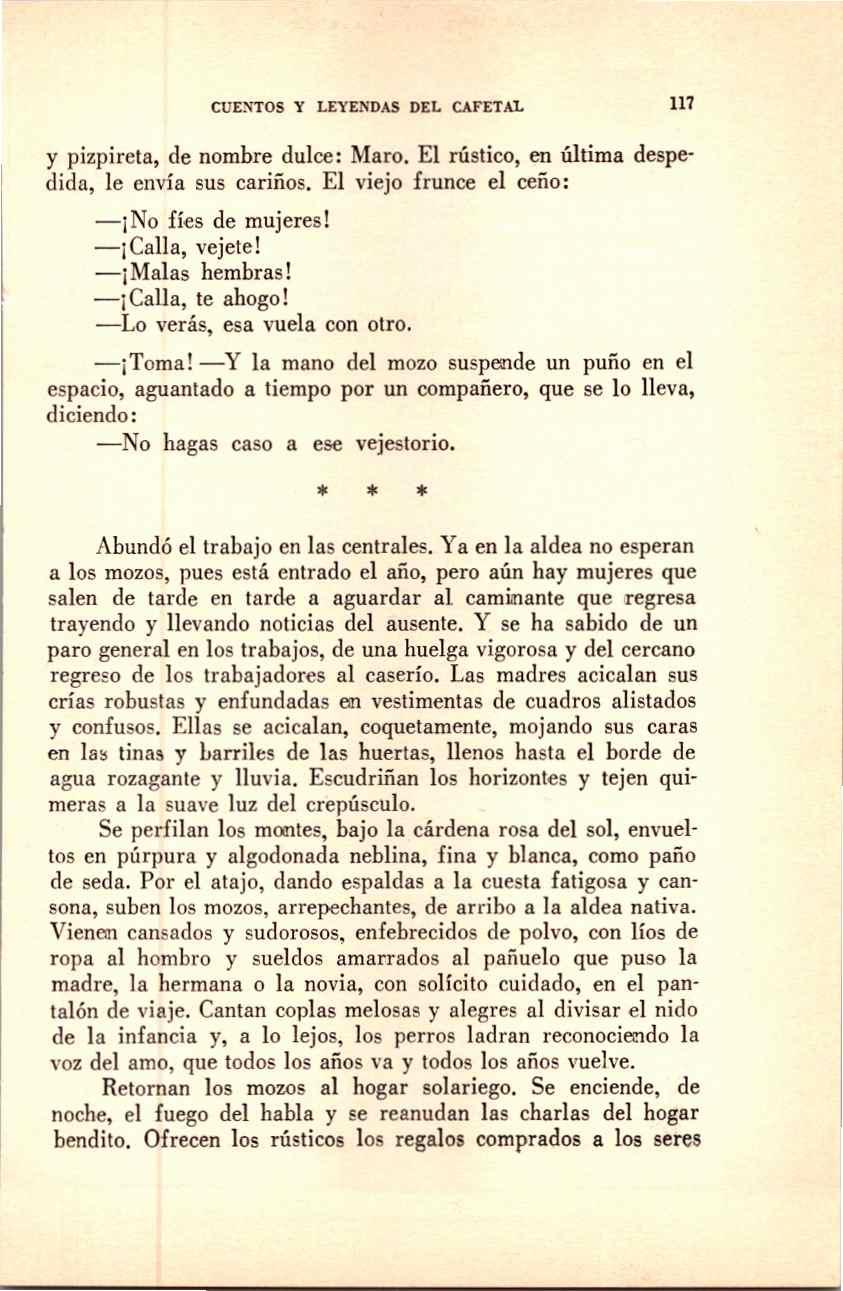 CUENTOS Y LEYENDAS DEL CAFETAL 117

y pizpireta, de nombre dulce: Maro. El rústico, en última despedida, le envía sus cariños. El viejo frunce el ceño:

—¡No fíes de mujeres!
—¡Calla, vejete!
—¡Malas hembras!
—¡Calla, te ahogo!
—Lo verás, esa vuela con otro.

—¡Toma! —Y la mano del mozo suspende un puño en el espacio, aguantado a tiempo por un compañero, que se lo lleva, diciendo:

—No hagas caso a ese vejestorio.

* * *

Abundó el trabajo en las centrales. Ya en la aldea no esperan a los mozos, pues está entrado el año, pero aún hay mujeres que salen de tarde en tarde a aguardar al caminante que regresa trayendo y llevando noticias del ausente. Y se ha sabido de un paro general en los trabajos, de una huelga vigorosa y del cercano regreso de los trabajadores al caserío. Las madres acicalan sus crías robustas y enfundadas en vestimentas de cuadros alistados y confusos. Ellas se acicalan, coquetamente, mojando sus caras en las tinas y barriles de las huertas, llenos hasta el borde de agua rozagante y lluvia. Escudriñan los horizontes y tejen quimeras a la suave luz del crepúsculo.

Se perfilan los montes, bajo la cárdena rosa del sol, envueltos en púrpura y algodonada neblina, fina y blanca, como paño de seda. Por el atajo, dando espaldas a la cuesta fatigosa y cansona, suben los mozos, arrepechantes, de arribo a la aldea nativa. Vienen cansados y sudorosos, enfebrecidos de polvo, con líos de ropa al hombro y sueldos amarrados al pañuelo que puso la madre, la hermana o la novia, con solícito cuidado, en el pantalón de viaje. Cantan coplas melosas y alegres al divisar el nido de la infancia y, a lo lejos, los perros ladran reconociendo la voz del amo, que todos los años va y todos los años vuelve.

Retornan los mozos al hogar solariego. Se enciende, de noche, el fuego del habla y se reanudan las charlas del hogar bendito. Ofrecen los rústicos los regalos comprados a los seres